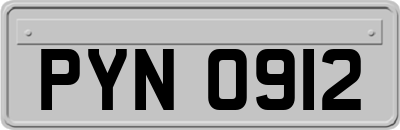 PYN 0912